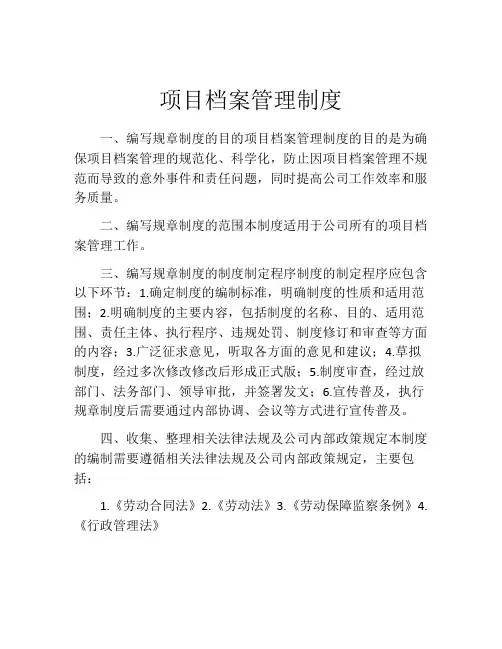 项目档案管理制度

一、编写规章制度的目的项目档案管理制度的目的是为确保项目档案管理的规范化、科学化，防止因项目档案管理不规范而导致的意外事件和责任问题，同时提高公司工作效率和服务质量。

二、编写规章制度的范围本制度适用于公司所有的项目档案管理工作。

三、编写规章制度的制度制定程序制度的制定程序应包含以下环节：1.确定制度的编制标准，明确制度的性质和适用范围；2.明确制度的主要内容，包括制度的名称、目的、适用范围、责任主体、执行程序、违规处罚、制度修订和审查等方面的内容；3.广泛征求意见，听取各方面的意见和建议；4.草拟制度，经过多次修改修改后形成正式版；5.制度审查，经过放部门、法务部门、领导审批，并签署发文；6.宣传普及，执行规章制度后需要通过内部协调、会议等方式进行宣传普及。

四、收集、整理相关法律法规及公司内部政策规定本制度的编制需要遵循相关法律法规及公司内部政策规定，主要包括：

1.《劳动合同法》2.《劳动法》3.《劳动保障监察条例》4.《行政管理法》